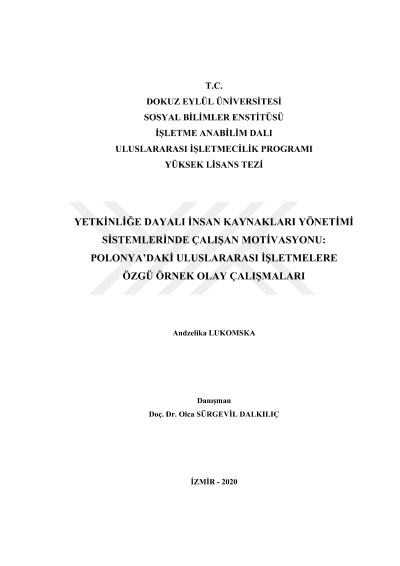 T.C.
DOKUZ EYLÜL ÜNİVERSİTESİ
SOSYAL BİLİMLER ENSTİTÜSÜ
İŞLETME ANABİLİM DALI
ULUSLARARASI İŞLETMECİLİK PROGRAMI
YÜKSEK LİSANS TEZİ

YETKİNLİĞE DAYALI İNSAN KAYNAKLARI YÖNETİMİ SİSTEMLERİNDE ÇALIŞAN MOTİVASYONU: POLONYA'DAKİ ULUSLARARASI İŞLETMELERE ÖZGÜ ÖRNEK OLAY ÇALIŞMALARI

Andzelika LUKOMSKA

Danışman
Doç. Dr. Olca SÜRGEVİL DALKILIÇ

İZMİR - 2020